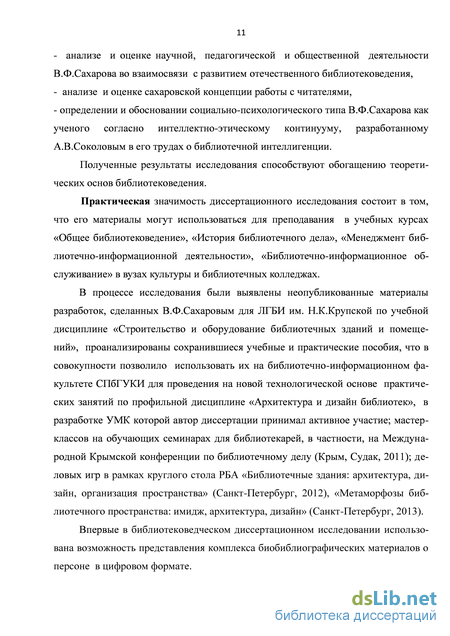 11

- анализе и оценке научной, педагогической и общественной деятельности В.Ф.Сахарова во взаимосвязи с развитием отечественного библиотековедения,

- анализе и оценке сахаровской концепции работы с читателями,

- определении и обосновании социально-психологического типа В.Ф.Сахарова как ученого согласно интеллектно-этическому континууму, разработанному А.В.Соколовым в его трудах о библиотечной интеллигенции.

Полученные результаты исследования способствуют обогащению теоретических основ библиотековедения.

Практическая значимость диссертационного исследования состоит в том, что его материалы могут использоваться для преподавания в учебных курсах «Общее библиотековедение», «История библиотечного дела», «Менеджмент библиотечно-информационной деятельности», «Библиотечно-информационное обслуживание» в вузах культуры и библиотечных колледжах.

В процессе исследования были выявлены неопубликованные материалы разработок, сделанных В.Ф.Сахаровым для ЛГБИ им. Н.К.Крупской по учебной дисциплине «Строительство и оборудование библиотечных зданий и помещений», проанализированы сохранившиеся учебные и практические пособия, что в совокупности позволило использовать их на библиотечно-информационном факультете СПбГУКИ для проведения на новой технологической основе практических занятий по профильной дисциплине «Архитектура и дизайн библиотек», в разработке УМК которой автор диссертации принимал активное участие; мастер-классов на обучающих семинарах для библиотекарей, в частности, на Международной Крымской конференции по библиотечному делу (Крым, Судак, 2011); деловых игр в рамках круглого стола РБА «Библиотечные здания: архитектура, дизайн, организация пространства» (Санкт-Петербург, 2012), «Метаморфозы библиотечного пространства: имидж, архитектура, дизайн» (Санкт-Петербург, 2013).

Впервые в библиотековедческом диссертационном исследовании использована возможность представления комплекса биобиблиографических материалов о персоне в цифровом формате.

dsLib.net
библиотека диссертаций